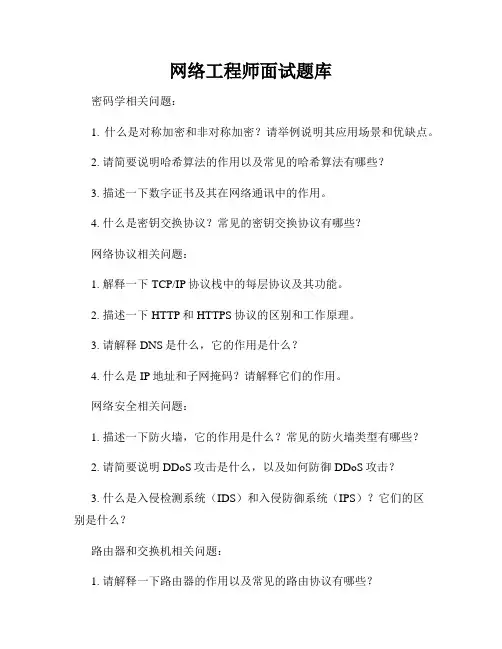 网络工程师面试题库

密码学相关问题：

1. 什么是对称加密和非对称加密？请举例说明其应用场景和优缺点。

2. 请简要说明哈希算法的作用以及常见的哈希算法有哪些？

3. 描述一下数字证书及其在网络通讯中的作用。

4. 什么是密钥交换协议？常见的密钥交换协议有哪些？

网络协议相关问题：

1. 解释一下 TCP/IP 协议栈中的每层协议及其功能。

2. 描述一下 HTTP 和 HTTPS 协议的区别和工作原理。

3. 请解释 DNS 是什么，它的作用是什么？

4. 什么是 IP 地址和子网掩码？请解释它们的作用。

网络安全相关问题：

1. 描述一下防火墙，它的作用是什么？常见的防火墙类型有哪些？

2. 请简要说明 DDoS 攻击是什么，以及如何防御 DDoS 攻击？

3. 什么是入侵检测系统（IDS）和入侵防御系统（IPS）？它们的区别是什么？

路由器和交换机相关问题：

1. 请解释一下路由器的作用以及常见的路由协议有哪些？